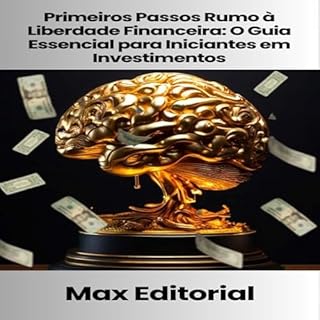 Primeiros Passos Rumo à Liberdade Financeira: O Guia Essencial para Iniciantes em Investimentos

Max Editorial